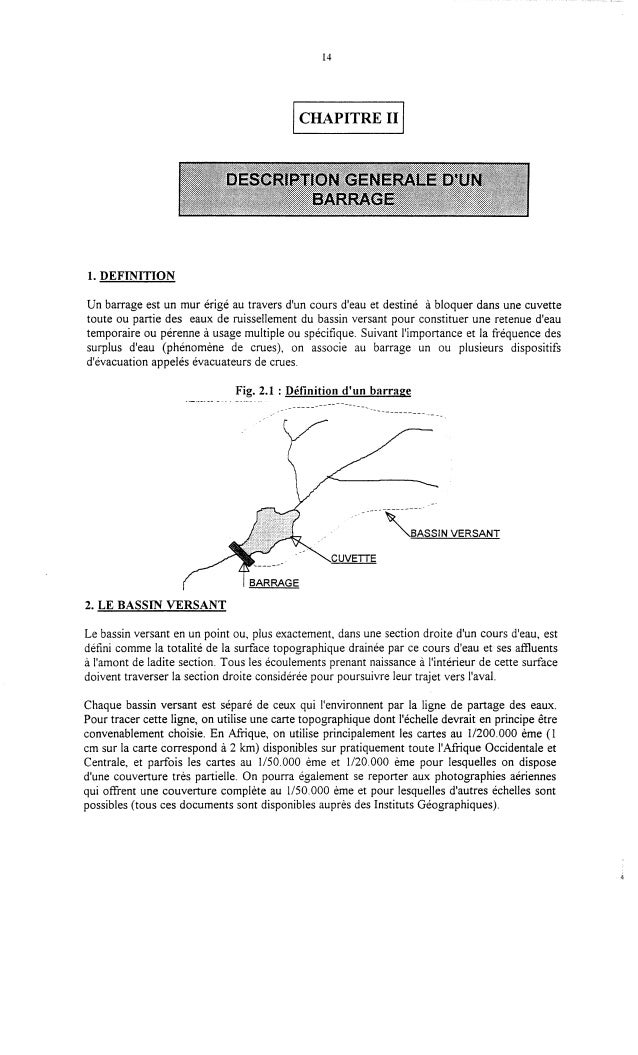 14

CHAPITRE II

DESCRIPTION GENERALE D'UN BARRAGE

1. DEFINITION

Un barrage est un mur érigé au travers d'un cours d'eau et destiné à bloquer dans une cuvette toute ou partie des eaux de ruissellement du bassin versant pour constituer une retenue d'eau temporaire ou pérenne à usage multiple ou spécifique. Suivant l'importance et la fréquence des surplus d'eau (phénomène de crues), on associe au barrage un ou plusieurs dispositifs d'évacuation appelés évacuateurs de crues.

Fig. 2.1 : Définition d'un barrage

BASSIN VERSANT

CUVETTE

BARRAGE

2. LE BASSIN VERSANT

Le bassin versant en un point ou, plus exactement, dans une section droite d'un cours d'eau, est défini comme la totalité de la surface topographique drainée par ce cours d'eau et ses affluents à l'amont de ladite section. Tous les écoulements prenant naissance à l'intérieur de cette surface doivent traverser la section droite considérée pour poursuivre leur trajet vers l'aval.

Chaque bassin versant est séparé de ceux qui l'environnent par la ligne de partage des eaux. Pour tracer cette ligne, on utilise une carte topographique dont l'échelle devrait en principe être convenablement choisie. En Afrique, on utilise principalement les cartes au 1/200.000 ème (1 cm sur la carte correspond à 2 km) disponibles sur pratiquement toute l'Afrique Occidentale et Centrale, et parfois les cartes au 1/50.000 ème et 1/20.000 ème pour lesquelles on dispose d'une couverture très partielle. On pourra également se reporter aux photographies aériennes qui offrent une couverture complète au 1/50.000 ème et pour lesquelles d'autres échelles sont possibles (tous ces documents sont disponibles auprès des Instituts Géographiques).